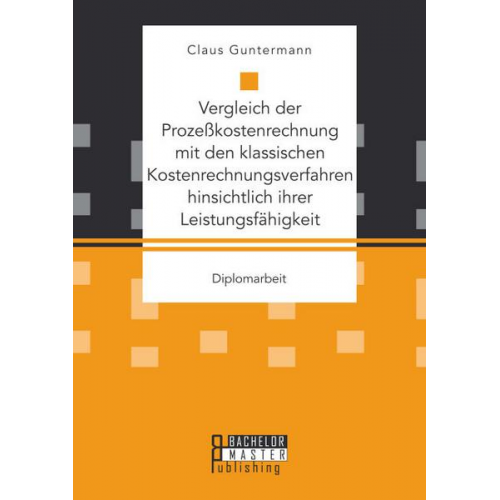 Claus Guntermann

Vergleich der Prozeßkostenrechnung mit den klassischen Kostenrechnungsverfahren hinsichtlich ihrer Leistungsfähigkeit

Diplomarbeit

BACHELOR
MASTER
Publishing